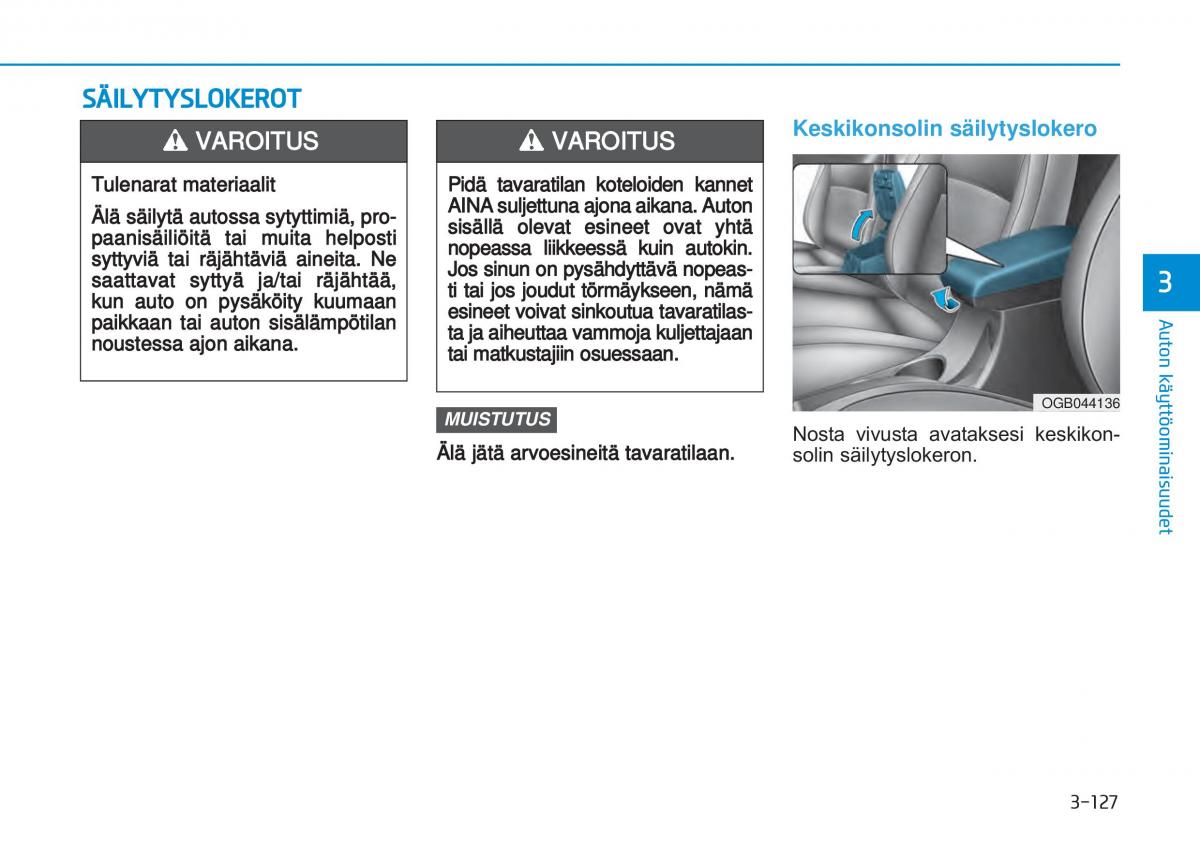 SÄILYTYSLOKEROT

VAROITUS

Tulenarat materiaalit

Älä säilytä autossa sytyttimiä, propaanisäiliöitä tai muita helposti syttyviä tai räjähtäviä aineita. Ne saattavat syttyä ja/tai räjähtää, kun auto on pysäköity kuumaan paikkaan tai auton sisälämpötilan noustessa ajon aikana.

VAROITUS

Pidä tavaratilan koteloiden kannet AINA suljettuna ajona aikana. Auton sisällä olevat esineet ovat yhtä nopeassa liikkeessä kuin autokin. Jos sinun on pysähdyttävä nopeasti tai jos joudut törmäykseen, nämä esineet voivat sinkoutua tavaratilasta ja aiheuttaa vammoja kuljettajaan tai matkustajiin osuessaan.

MUISTUTUS

Älä jätä arvoesineitä tavaratilaan.

Keskikonsolin säilytyslokero

OGB044136

Nosta vivusta avataksesi keskikonsolin säilytyslokeron.

3

Auton käyttöominaisuudet

3-127